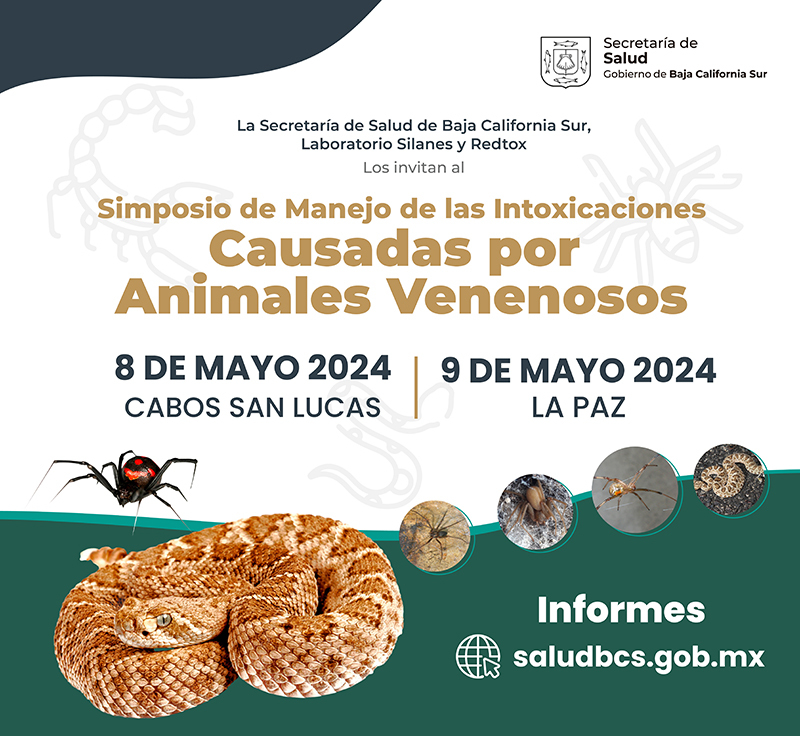 Secretaría de
Salud
Gobierno de Baja California Sur

La Secretaría de Salud de Baja California Sur, Laboratorio Silanes y Redtox
Los invitan al

Simposio de Manejo de las Intoxicaciones
Causadas por Animales Venenosos

8 DE MAYO 2024
CABOS SAN LUCAS

9 DE MAYO 2024
LA PAZ

Informes
saludbcs.gob.mx